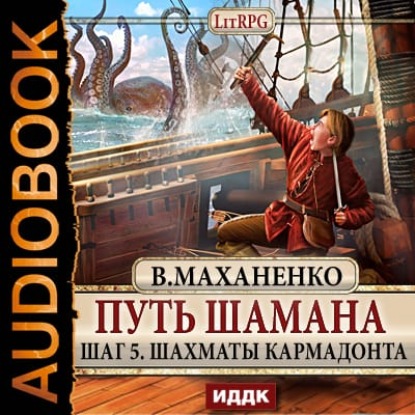 AUDIOBOOK

LitRPG

В.МАХАНЕНКО

ПУТЬ ШАМАНА

ШАГ 5. ШАХМАТЫ КАРМАДОНТА

ИДДК